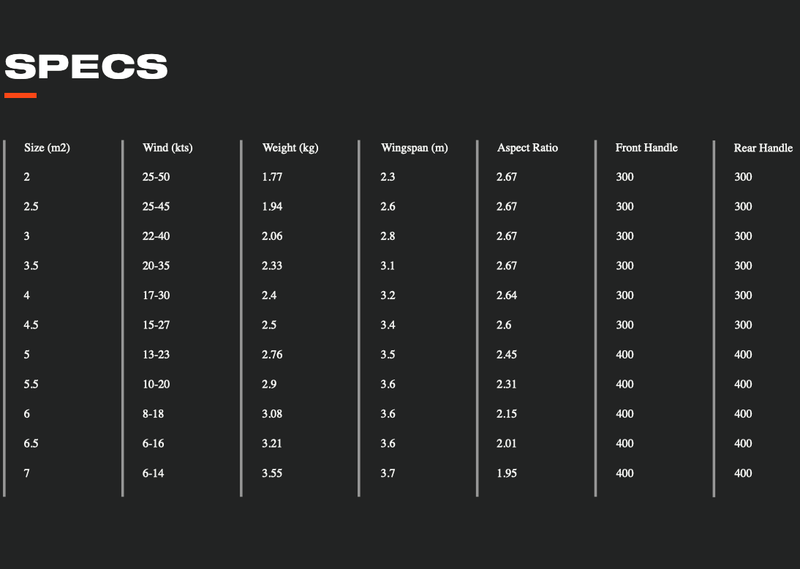 SPECS

| Size (m2) | Wind (kts) | Weight (kg) | Wingspan (m) | Aspect Ratio | Front Handle | Rear Handle |
|---|---|---|---|---|---|---|
| 2 | 25-50 | 1.77 | 2.3 | 2.67 | 300 | 300 |
| 2.5 | 25-45 | 1.94 | 2.6 | 2.67 | 300 | 300 |
| 3 | 22-40 | 2.06 | 2.8 | 2.67 | 300 | 300 |
| 3.5 | 20-35 | 2.33 | 3.1 | 2.67 | 300 | 300 |
| 4 | 17-30 | 2.4 | 3.2 | 2.64 | 300 | 300 |
| 4.5 | 15-27 | 2.5 | 3.4 | 2.6 | 300 | 300 |
| 5 | 13-23 | 2.76 | 3.5 | 2.45 | 400 | 400 |
| 5.5 | 10-20 | 2.9 | 3.6 | 2.31 | 400 | 400 |
| 6 | 8-18 | 3.08 | 3.6 | 2.15 | 400 | 400 |
| 6.5 | 6-16 | 3.21 | 3.6 | 2.01 | 400 | 400 |
| 7 | 6-14 | 3.55 | 3.7 | 1.95 | 400 | 400 |